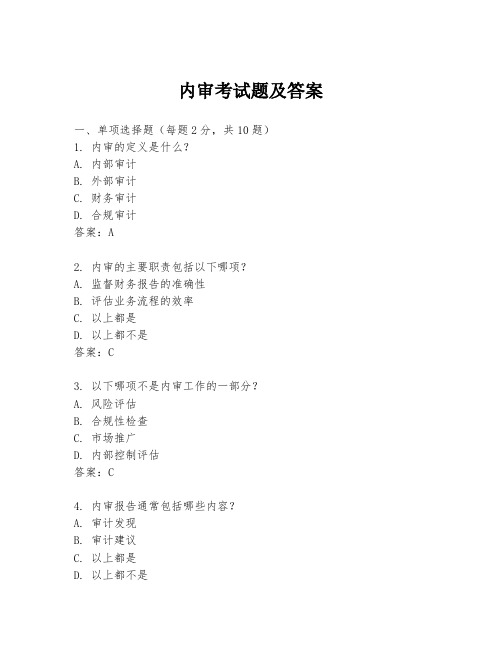 内审考试题及答案

一、单项选择题（每题2分，共10题）
1. 内审的定义是什么？
A. 内部审计
B. 外部审计
C. 财务审计
D. 合规审计
答案：A

2. 内审的主要职责包括以下哪项？
A. 监督财务报告的准确性
B. 评估业务流程的效率
C. 以上都是
D. 以上都不是
答案：C

3. 以下哪项不是内审工作的一部分？
A. 风险评估
B. 合规性检查
C. 市场推广
D. 内部控制评估
答案：C

4. 内审报告通常包括哪些内容？
A. 审计发现
B. 审计建议
C. 以上都是
D. 以上都不是